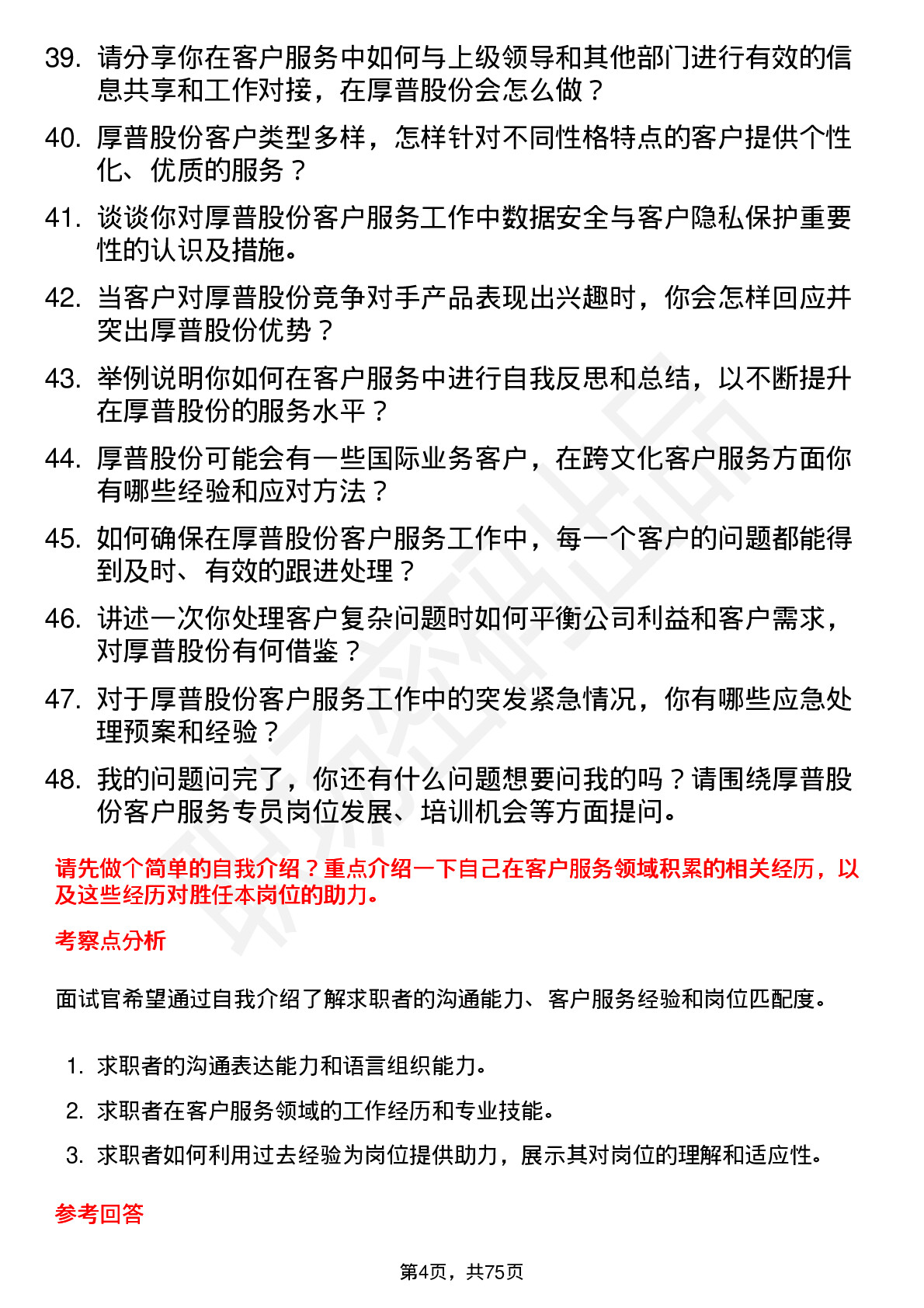 39. 请分享你在客户服务中如何与上级领导和其他部门进行有效的信息共享和工作对接，在厚普股份会怎么做？

40. 厚普股份客户类型多样，怎样针对不同性格特点的客户提供个性化、优质的服务？

41. 谈谈你对厚普股份客户服务工作中数据安全与客户隐私保护重要性的认识及措施。

42. 当客户对厚普股份竞争对手产品表现出兴趣时，你会怎样回应并突出厚普股份优势？

43. 举例说明你如何在客户服务中进行自我反思和总结，以不断提升在厚普股份的服务水平？

44. 厚普股份可能会有一些国际业务客户，在跨文化客户服务方面你有哪些经验和应对方法？

45. 如何确保在厚普股份客户服务工作中，每一个客户的问题都能得到及时、有效的跟进处理？

46. 讲述一次你处理客户复杂问题时如何平衡公司利益和客户需求，对厚普股份有何借鉴？

47. 对于厚普股份客户服务工作中的突发紧急情况，你有哪些应急处理预案和经验？

48. 我的问题问完了，你还有什么问题想要问我的吗？请围绕厚普股份客户服务专员岗位发展、培训机会等方面提问。

请先做个简单的自我介绍？重点介绍一下自己在客户服务领域积累的相关经历，以及这些经历对胜任本岗位的助力。

考察点分析

面试官希望通过自我介绍了解求职者的沟通能力、客户服务经验和岗位匹配度。

1. 求职者的沟通表达能力和语言组织能力。
2. 求职者在客户服务领域的工作经历和专业技能。
3. 求职者如何利用过去经验为岗位提供助力，展示其对岗位的理解和适应性。

参考回答

第4页，共75页